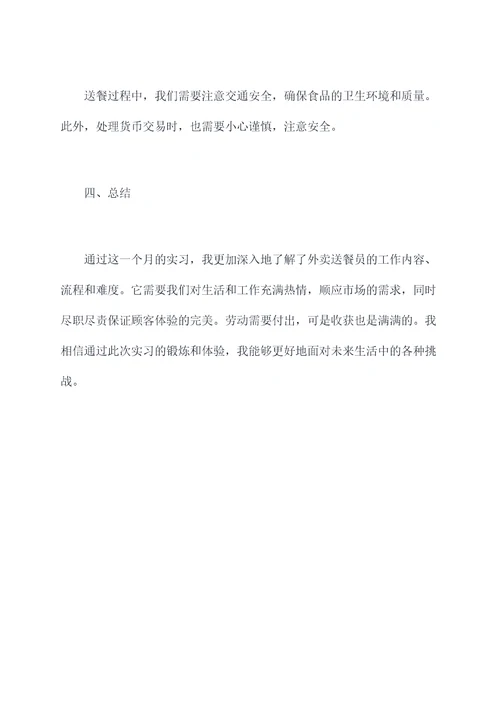 送餐过程中，我们需要注意交通安全，确保食品的卫生环境和质量。此外，处理货币交易时，也需要小心谨慎，注意安全。

四、总结

通过这一个月的实习，我更加深入地了解了外卖送餐员的工作内容、流程和难度。它需要我们对生活和工作充满热情，顺应市场的需求，同时尽职尽责保证顾客体验的完美。劳动需要付出，可是收获也是满满的。我相信通过此次实习的锻炼和体验，我能够更好地面对未来生活中的各种挑战。